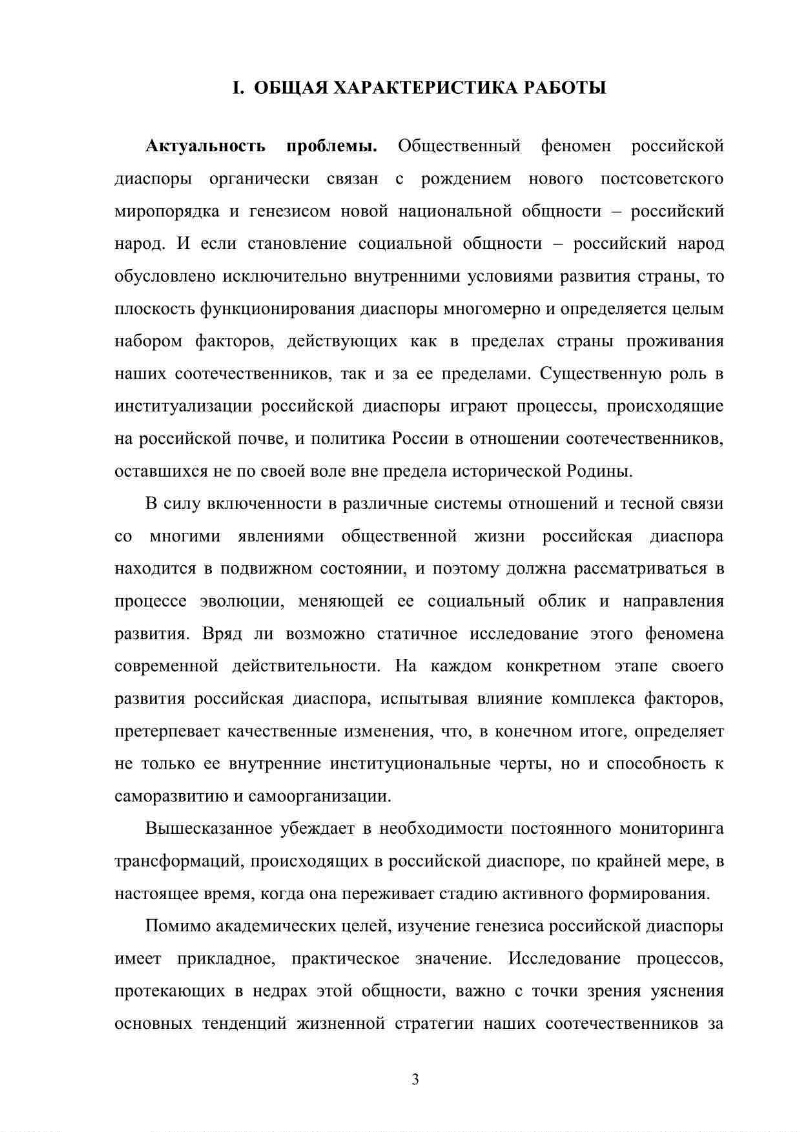 I. ОБЩАЯ ХАРАКТЕРИСТИКА РАБОТЫ

Актуальность проблемы. Общественный феномен российской диаспоры органически связан с рождением нового постсоветского миропорядка и генезисом новой национальной общности – российский народ. И если становление социальной общности – российский народ обусловлено исключительно внутренними условиями развития страны, то плоскость функционирования диаспоры многомерно и определяется целым набором факторов, действующих как в пределах страны проживания наших соотечественников, так и за ее пределами. Существенную роль в институализации российской диаспоры играют процессы, происходящие на российской почве, и политика России в отношении соотечественников, оставшихся не по своей воле вне предела исторической Родины.

В силу включенности в различные системы отношений и тесной связи со многими явлениями общественной жизни российская диаспора находится в подвижном состоянии, и поэтому должна рассматриваться в процессе эволюции, меняющей ее социальный облик и направления развития. Вряд ли возможно статичное исследование этого феномена современной действительности. На каждом конкретном этапе своего развития российская диаспора, испытывая влияние комплекса факторов, претерпевает качественные изменения, что, в конечном итоге, определяет не только ее внутренние институциональные черты, но и способность к саморазвитию и самоорганизации.

Вышесказанное убеждает в необходимости постоянного мониторинга трансформаций, происходящих в российской диаспоре, по крайней мере, в настоящее время, когда она переживает стадию активного формирования.

Помимо академических целей, изучение генезиса российской диаспоры имеет прикладное, практическое значение. Исследование процессов, протекающих в недрах этой общности, важно с точки зрения уяснения основных тенденций жизненной стратегии наших соотечественников за

3